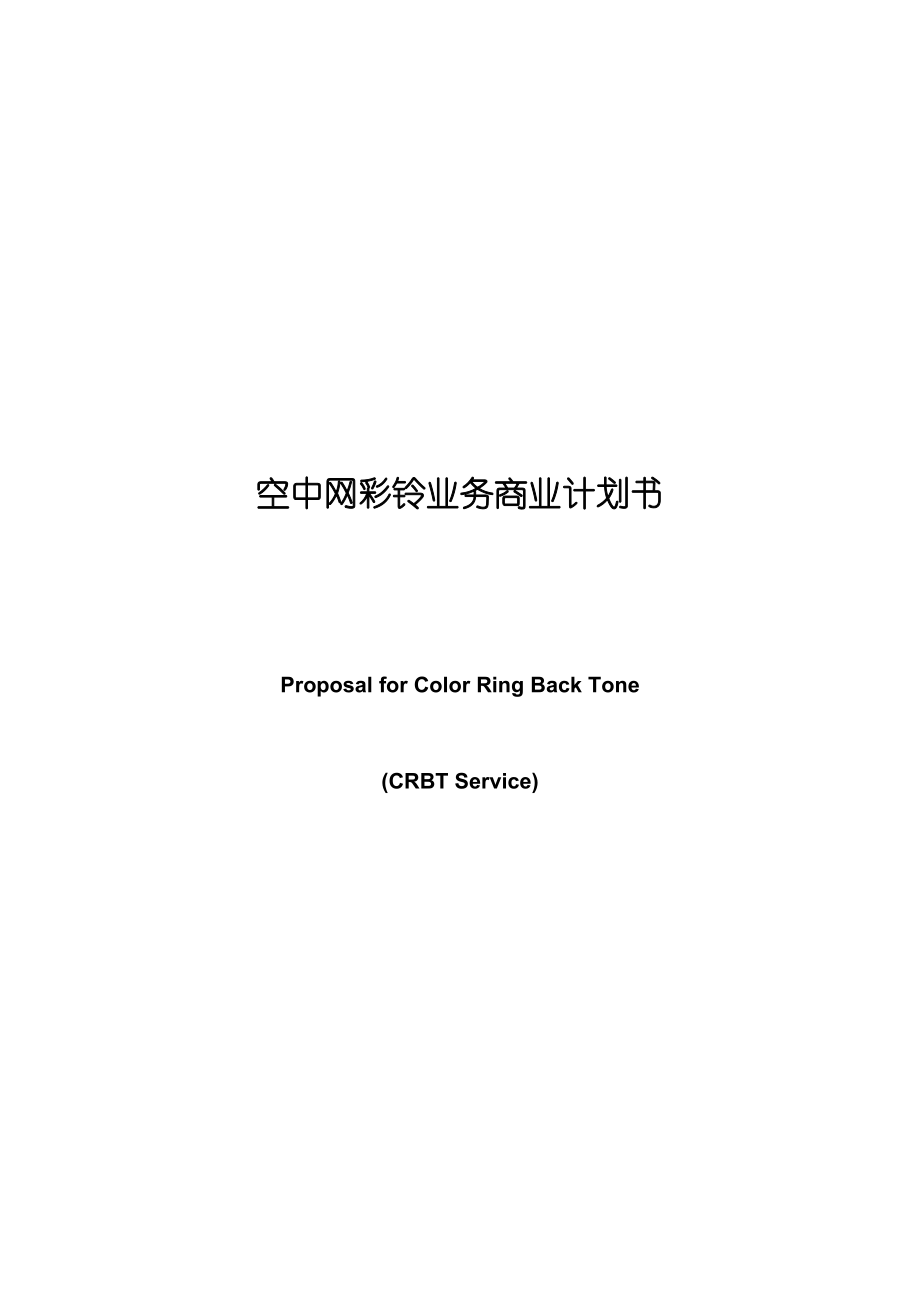 空中网彩铃业务商业计划书

Proposal for Color Ring Back Tone

(CRBT Service)